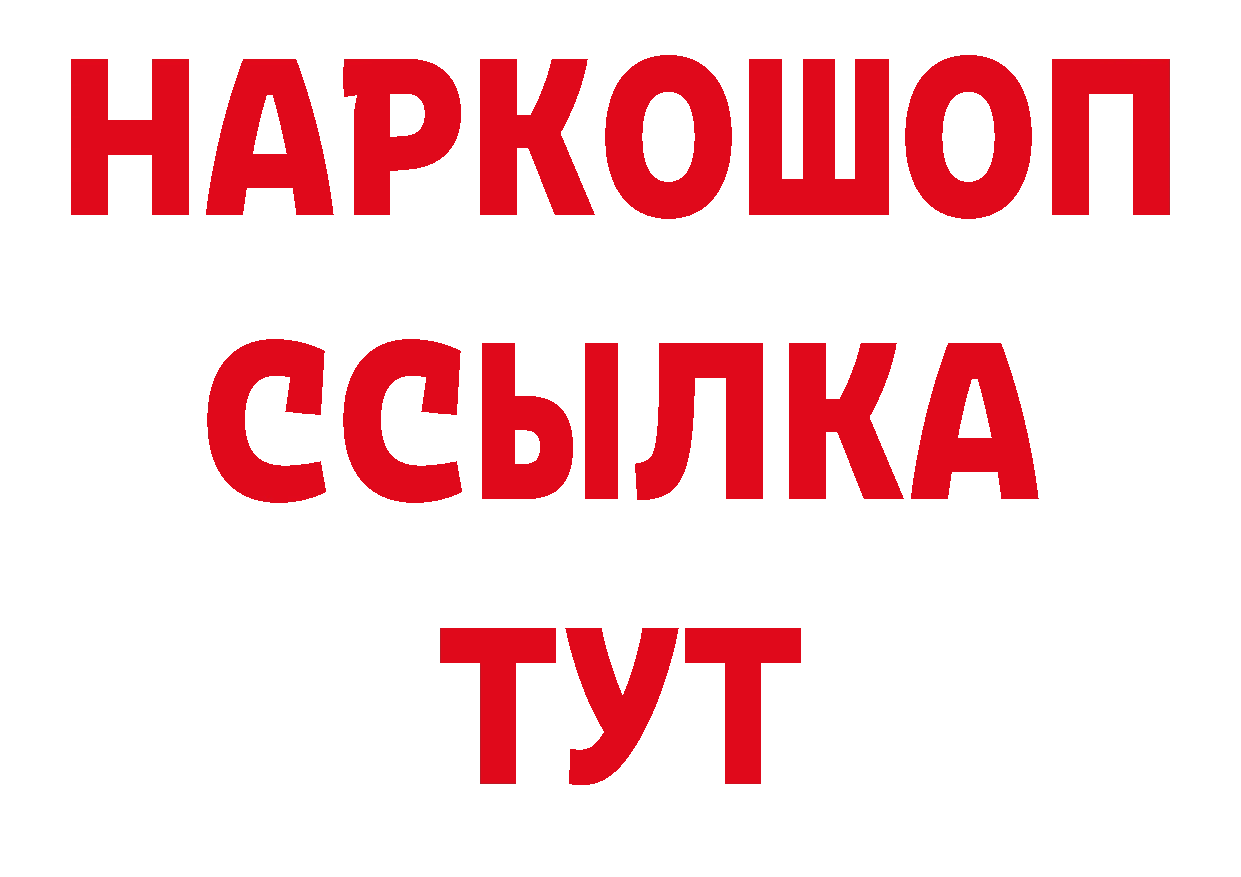 НАРКОШОП
ССЫЛКА
ТУТ